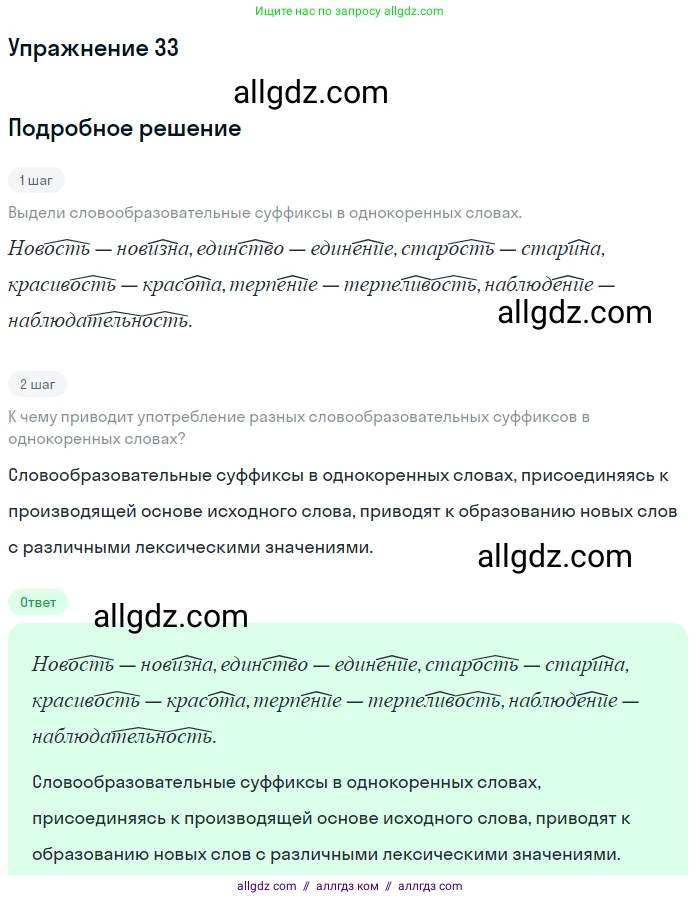 Ищите нас по запросу allgdz.com

Упражнение 33

allgdz.com

Подробное решение

1 шаг

Выдели словообразовательные суффиксы в однокоренных словах.

Новость — новизна, единство — единение, старость — старина, красивость — красота, терпение — терпеливость, наблюдение — наблюдательность.

allgdz.com

2 шаг

К чему приводит употребление разных словообразовательных суффиксов в однокоренных словах?

Словообразовательные суффиксы в однокоренных словах, присоединяясь к производящей основе исходного слова, приводят к образованию новых слов с различными лексическими значениями.

allgdz.com

Ответ

allgdz.com

Новость — новизна, единство — единение, старость — старина, красивость — красота, терпение — терпеливость, наблюдение — наблюдательность.

Словообразовательные суффиксы в однокоренных словах, присоединяясь к производящей основе исходного слова, приводят к образованию новых слов с различными лексическими значениями.

allgdz com // аллгдз ком // аллгдз com